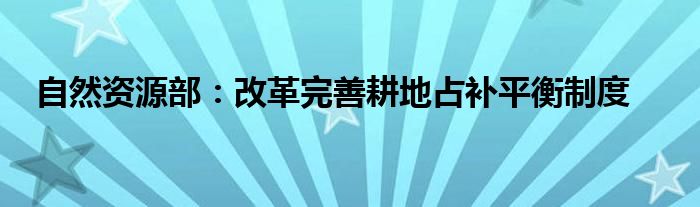 自然资源部：改革完善耕地占补平衡制度